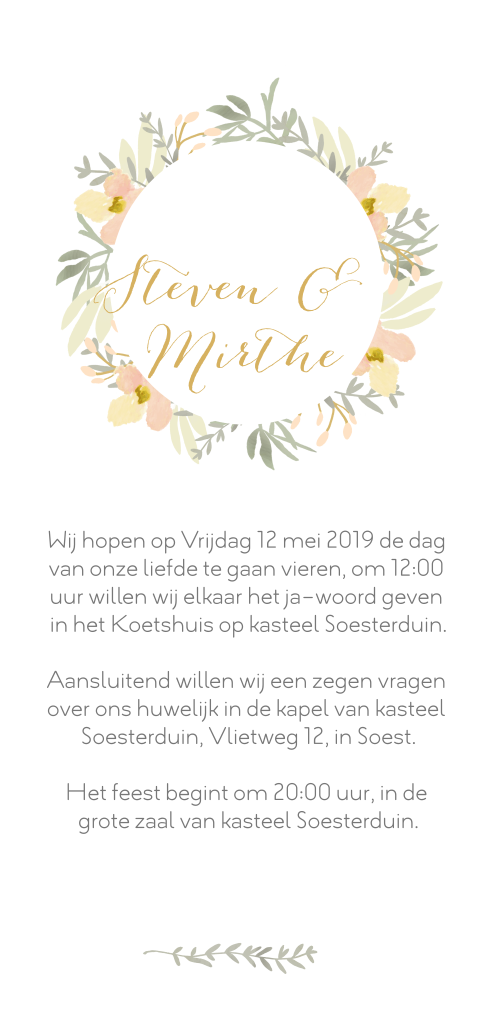 Steven &
Mirthe

Wij hopen op Vrijdag 12 mei 2019 de dag van onze liefde te gaan vieren, om 12:00 uur willen wij elkaar het ja-woord geven in het Koetshuis op kasteel Soesterduin.

Aansluitend willen wij een zegen vragen over ons huwelijk in de kapel van kasteel Soesterduin, Vlietweg 12, in Soest.

Het feest begint om 20:00 uur, in de grote zaal van kasteel Soesterduin.